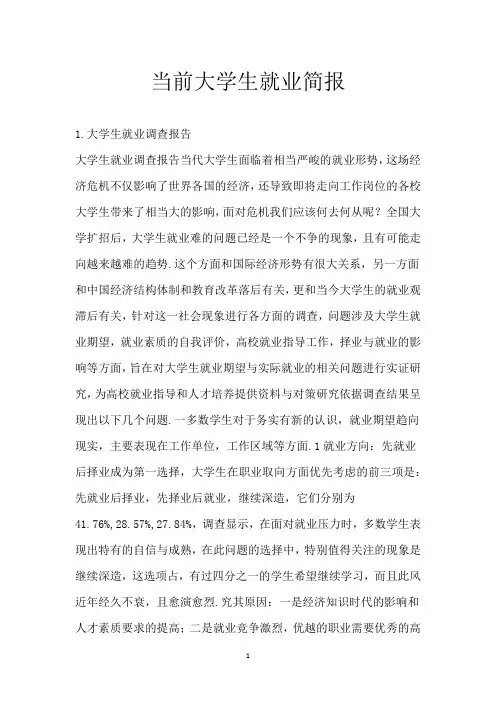 当前大学生就业简报

1.大学生就业调查报告

大学生就业调查报告当代大学生面临着相当严峻的就业形势，这场经济危机不仅影响了世界各国的经济，还导致即将走向工作岗位的各校大学生带来了相当大的影响，面对危机我们应该何去何从呢？全国大学扩招后，大学生就业难的问题已经是一个不争的现象，且有可能走向越来越难的趋势.这个方面和国际经济形势有很大关系，另一方面和中国经济结构体制和教育改革落后有关，更和当今大学生的就业观滞后有关，针对这一社会现象进行各方面的调查，问题涉及大学生就业期望，就业素质的自我评价，高校就业指导工作，择业与就业的影响等方面，旨在对大学生就业期望与实际就业的相关问题进行实证研究，为高校就业指导和人才培养提供资料与对策研究依据调查结果呈现出以下几个问题.一多数学生对于务实有新的认识，就业期望趋向现实，主要表现在工作单位，工作区域等方面.1就业方向：先就业后择业成为第一选择，大学生在职业取向方面优先考虑的前三项是：先就业后择业，先择业后就业，继续深造，它们分别为41.76%,28.57%,27.84%，调查显示，在面对就业压力时，多数学生表现出特有的自信与成熟，在此问题的选择中，特别值得关注的现象是继续深造，这选项占，有过四分之一的学生希望继续学习，而且此风近年经久不衰，且愈演愈烈.究其原因：一是经济知识时代的影响和人才素质要求的提高；二是就业竞争激烈，优越的职业需要优秀的高

1